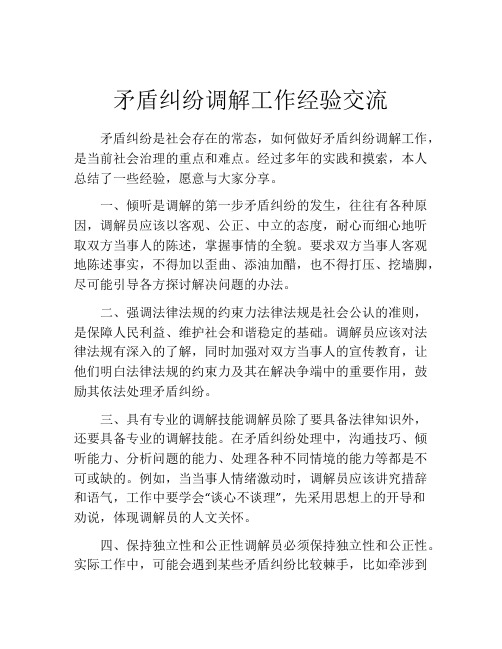 矛盾纠纷调解工作经验交流

矛盾纠纷是社会存在的常态，如何做好矛盾纠纷调解工作，是当前社会治理的重点和难点。经过多年的实践和摸索，本人总结了一些经验，愿意与大家分享。

一、倾听是调解的第一步矛盾纠纷的发生，往往有各种原因，调解员应该以客观、公正、中立的态度，耐心而细心地听取双方当事人的陈述，掌握事情的全貌。要求双方当事人客观地陈述事实，不得加以歪曲、添油加醋，也不得打压、挖墙脚，尽可能引导各方探讨解决问题的办法。

二、强调法律法规的约束力法律法规是社会公认的准则，是保障人民利益、维护社会和谐稳定的基础。调解员应该对法律法规有深入的了解，同时加强对双方当事人的宣传教育，让他们明白法律法规的约束力及其在解决争端中的重要作用，鼓励其依法处理矛盾纠纷。

三、具有专业的调解技能调解员除了要具备法律知识外，还要具备专业的调解技能。在矛盾纠纷处理中，沟通技巧、倾听能力、分析问题的能力、处理各种不同情境的能力等都是不可或缺的。例如，当当事人情绪激动时，调解员应该讲究措辞和语气，工作中要学会“谈心不谈理”，先采用思想上的开导和劝说，体现调解员的人文关怀。

四、保持独立性和公正性调解员必须保持独立性和公正性。实际工作中，可能会遇到某些矛盾纠纷比较棘手，比如牵涉到